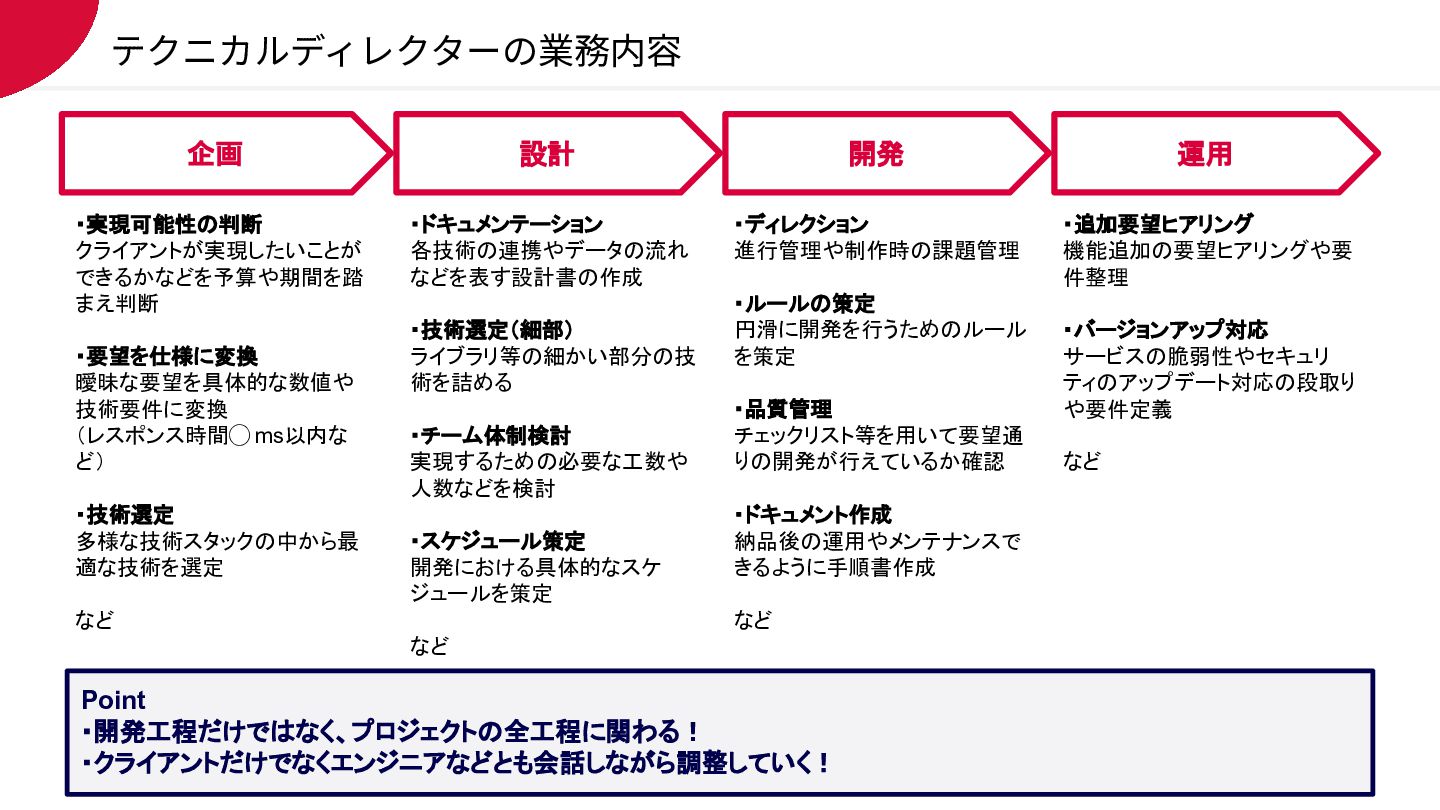 テクニカルディレクターの業務内容

企画

・実現可能性の判断
クライアントが実現したいことができるかなどを予算や期間を踏まえ判断

・要望を仕様に変換
曖昧な要望を具体的な数値や技術要件に変換
（レスポンス時間◯ ms以内など）

・技術選定
多様な技術スタックの中から最適な技術を選定

など

設計

・ドキュメンテーション
各技術の連携やデータの流れなどを表す設計書の作成

・技術選定（細部）
ライブラリ等の細かい部分の技術を詰める

・チーム体制検討
実現するための必要な工数や人数などを検討

・スケジュール策定
開発における具体的なスケジュールを策定

など

開発

・ディレクション
進行管理や制作時の課題管理

・ルールの策定
円滑に開発を行うためのルールを策定

・品質管理
チェックリスト等を用いて要望通りの開発が行えているか確認

・ドキュメント作成
納品後の運用やメンテナンスできるように手順書作成

など

運用

・追加要望ヒアリング
機能追加の要望ヒアリングや要件整理

・バージョンアップ対応
サービスの脆弱性やセキュリティのアップデート対応の段取りや要件定義

など

Point
・開発工程だけではなく、プロジェクトの全工程に関わる！
・クライアントだけでなくエンジニアなどとも会話しながら調整していく！